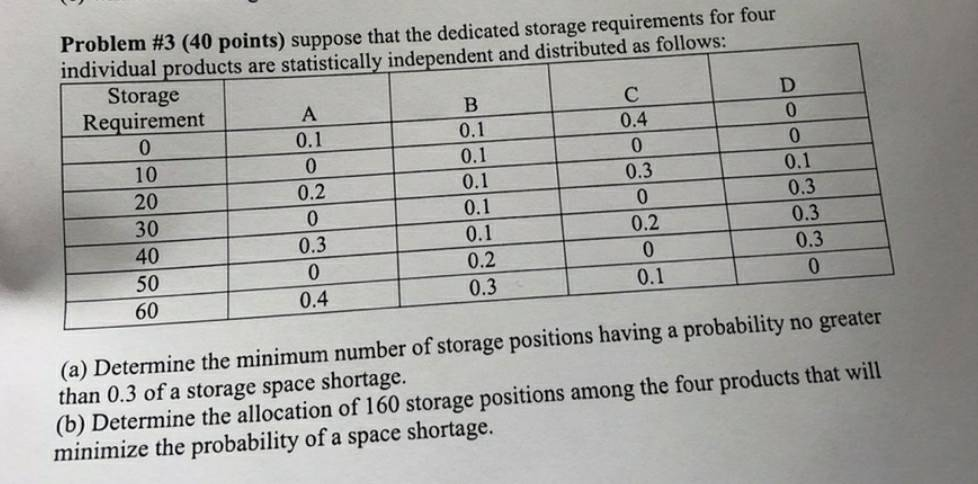 **Problem #3 (40 points)** suppose that the dedicated storage requirements for four individual products are statistically independent and distributed as follows:

| Storage Requirement | A | B | C | D |
|---|---|---|---|---|
| 0 | 0.1 | 0.1 | 0.4 | 0 |
| 10 | 0 | 0.1 | 0 | 0 |
| 20 | 0.2 | 0.1 | 0.3 | 0.1 |
| 30 | 0 | 0.1 | 0 | 0.3 |
| 40 | 0.3 | 0.1 | 0.2 | 0.3 |
| 50 | 0 | 0.2 | 0 | 0.3 |
| 60 | 0.4 | 0.3 | 0.1 | 0 |

(a) Determine the minimum number of storage positions having a probability no greater than 0.3 of a storage space shortage.
(b) Determine the allocation of 160 storage positions among the four products that will minimize the probability of a space shortage.